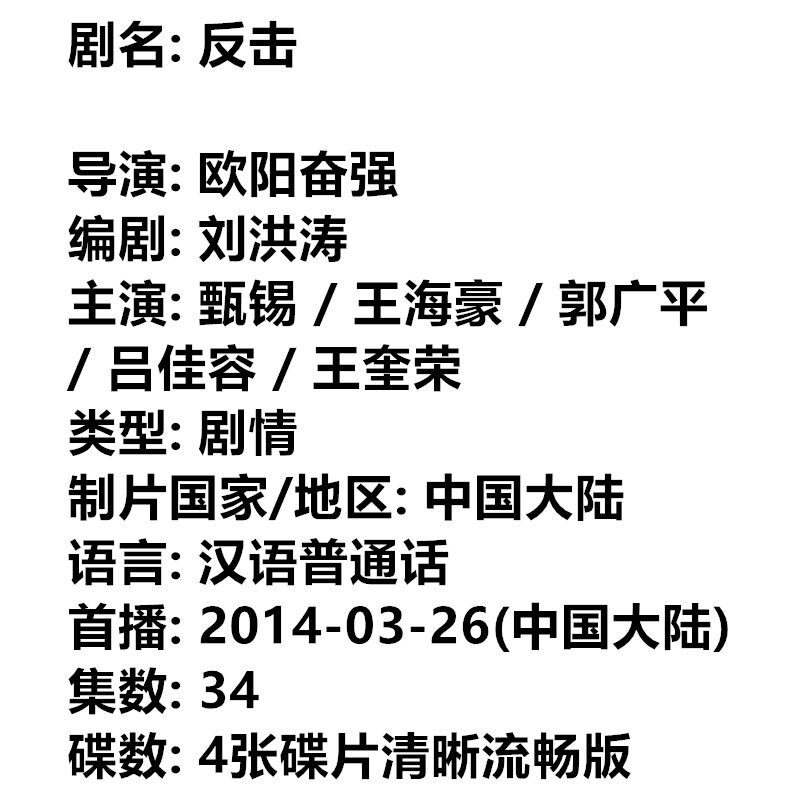 剧名: 反击

导演: 欧阳奋强
编剧: 刘洪涛
主演: 甄锡 / 王海豪 / 郭广平 / 吕佳容 / 王奎荣
类型: 剧情
制片国家/地区: 中国大陆
语言: 汉语普通话
首播: 2014-03-26(中国大陆)
集数: 34
碟数: 4张碟片清晰流畅版